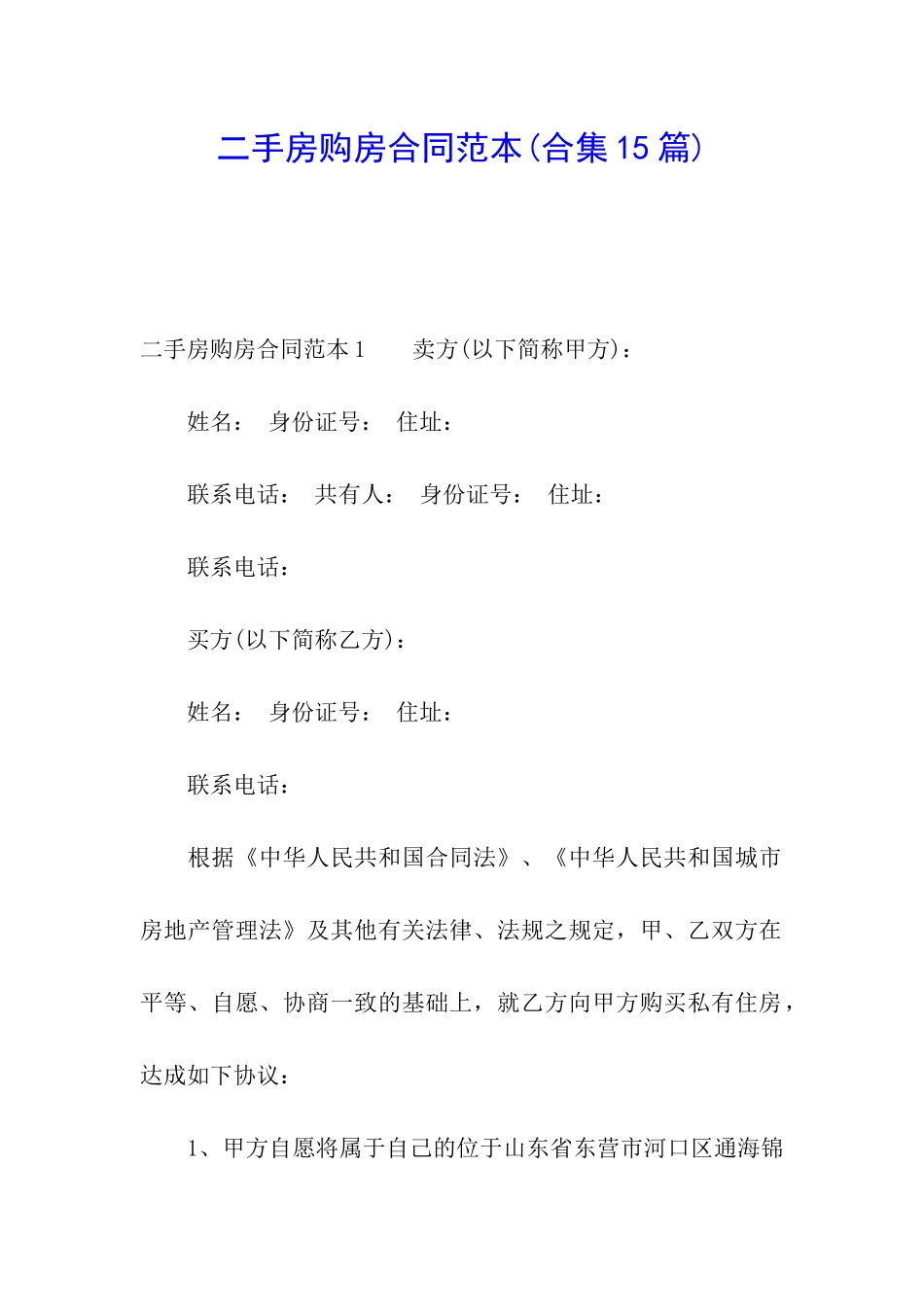 二手房购房合同范本(合集15篇)

二手房购房合同范本1　　卖方(以下简称甲方)：

姓名：　身份证号：　住址：

联系电话：　共有人：　身份证号：　住址：

联系电话：

买方(以下简称乙方)：

姓名：　身份证号：　住址：

联系电话：

根据《中华人民共和国合同法》、《中华人民共和国城市房地产管理法》及其他有关法律、法规之规定，甲、乙双方在平等、自愿、协商一致的基础上，就乙方向甲方购买私有住房，达成如下协议：

1、甲方自愿将属于自己的位于山东省东营市河口区通海锦